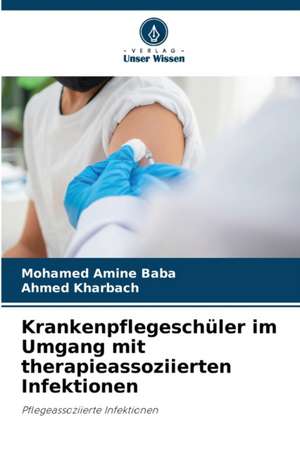 - VERLAG -
Unser Wissen

Mohamed Amine Baba
Ahmed Kharbach

Krankenpflegeschüler im Umgang mit therapieassoziierten Infektionen

Pflegeassoziierte Infektionen